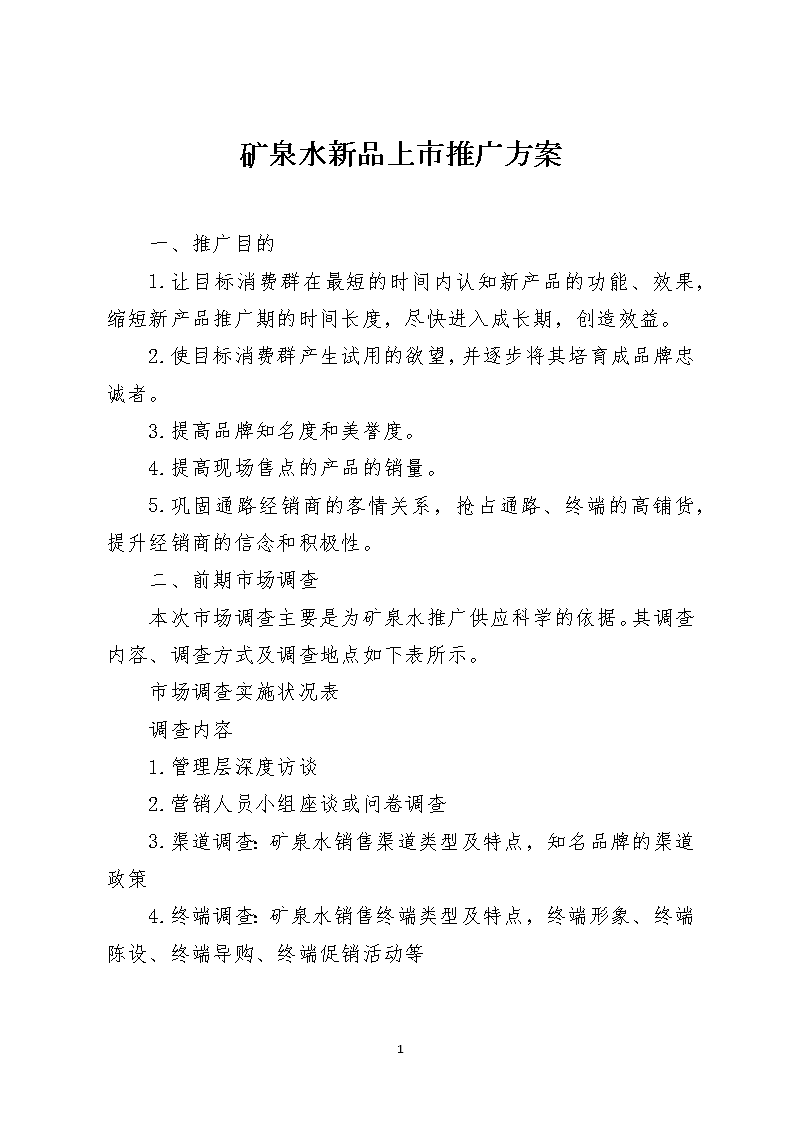 矿泉水新品上市推广方案

一、推广目的

1.让目标消费群在最短的时间内认知新产品的功能、效果，缩短新产品推广期的时间长度，尽快进入成长期，创造效益。

2.使目标消费群产生试用的欲望，并逐步将其培育成品牌忠诚者。

3.提高品牌知名度和美誉度。

4.提高现场售点的产品的销量。

5.巩固通路经销商的客情关系，抢占通路、终端的高铺货，提升经销商的信念和积极性。

二、前期市场调查

本次市场调查主要是为矿泉水推广供应科学的依据。其调查内容、调查方式及调查地点如下表所示。

市场调查实施状况表

调查内容

1.管理层深度访谈

2.营销人员小组座谈或问卷调查

3.渠道调查：矿泉水销售渠道类型及特点，知名品牌的渠道政策

4.终端调查：矿泉水销售终端类型及特点，终端形象、终端陈设、终端导购、终端促销活动等

1